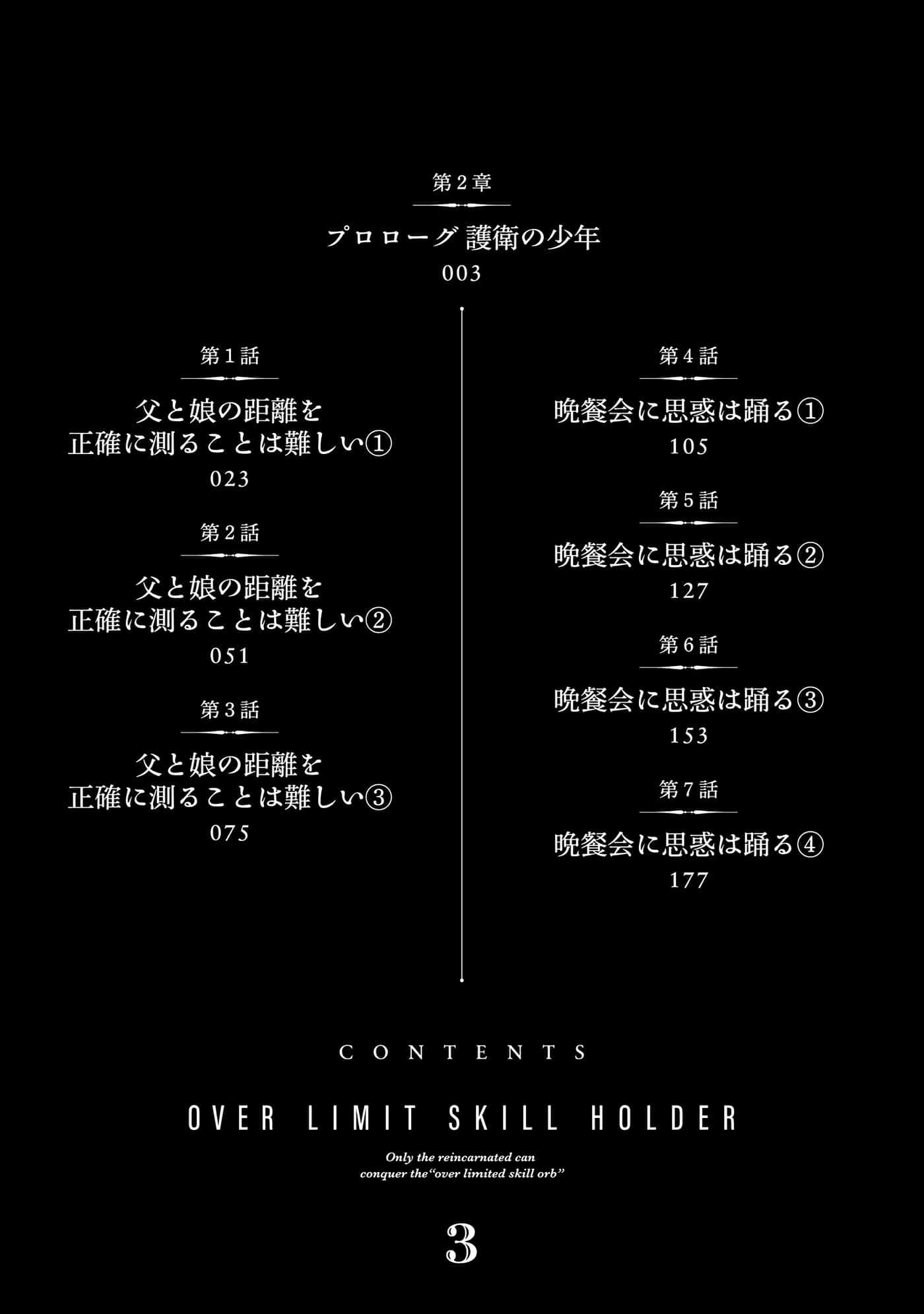 第2章

プロローグ 護衛の少年

003

第1話

父と娘の距離を
正確に測ることは難しい①

023

第2話

父と娘の距離を
正確に測ることは難しい②

051

第3話

父と娘の距離を
正確に測ることは難しい③

075

第4話

晩餐会に思惑は踊る①

105

第5話

晩餐会に思惑は踊る②

127

第6話

晩餐会に思惑は踊る③

153

第7話

晩餐会に思惑は踊る④

177

CONTENTS

OVER LIMIT SKILL HOLDER

Only the reincarnated can conquer the"over limited skill orb"

3